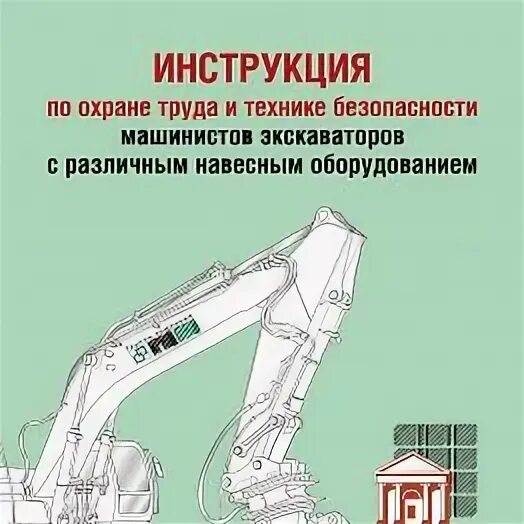 ИНСТРУКЦИЯ
по охране труда и технике безопасности
машинистов экскаваторов
с различным навесным оборудованием